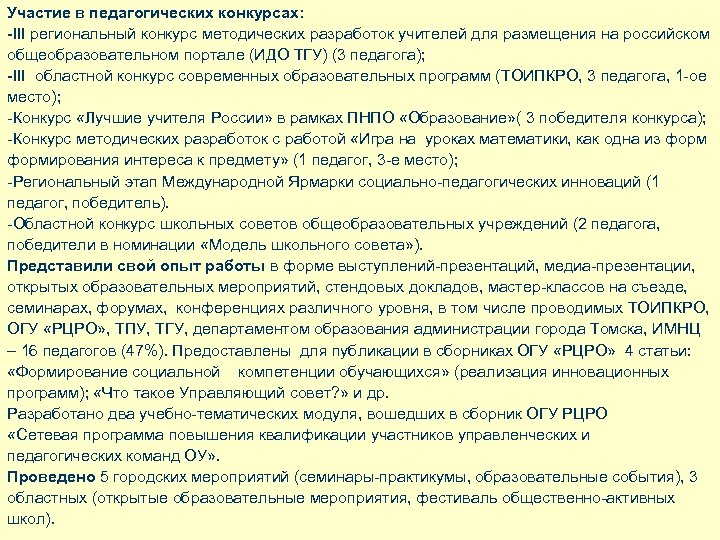 Участие в педагогических конкурсах:
-III региональный конкурс методических разработок учителей для размещения на российском общеобразовательном портале (ИДО ТГУ) (3 педагога);
-III областной конкурс современных образовательных программ (ТОИПКРО, 3 педагога, 1-ое место);
-Конкурс «Лучшие учителя России» в рамках ПНПО «Образование»( 3 победителя конкурса);
-Конкурс методических разработок с работой «Игра на уроках математики, как одна из форм формирования интереса к предмету» (1 педагог, 3-е место);
-Региональный этап Международной Ярмарки социально-педагогических инноваций (1 педагог, победитель).
-Областной конкурс школьных советов общеобразовательных учреждений (2 педагога, победители в номинации «Модель школьного совета»).
Представили свой опыт работы в форме выступлений-презентаций, медиа-презентации, открытых образовательных мероприятий, стендовых докладов, мастер-классов на съезде, семинарах, форумах, конференциях различного уровня, в том числе проводимых ТОИПКРО, ОГУ «РЦРО», ТПУ, ТГУ, департаментом образования администрации города Томска, ИМНЦ – 16 педагогов (47%). Предоставлены для публикации в сборниках ОГУ «РЦРО» 4 статьи: «Формирование социальной компетенции обучающихся» (реализация инновационных программ); «Что такое Управляющий совет?» и др.
Разработано два учебно-тематических модуля, вошедших в сборник ОГУ РЦРО «Сетевая программа повышения квалификации участников управленческих и педагогических команд ОУ».
Проведено 5 городских мероприятий (семинары-практикумы, образовательные события), 3 областных (открытые образовательные мероприятия, фестиваль общественно-активных школ).